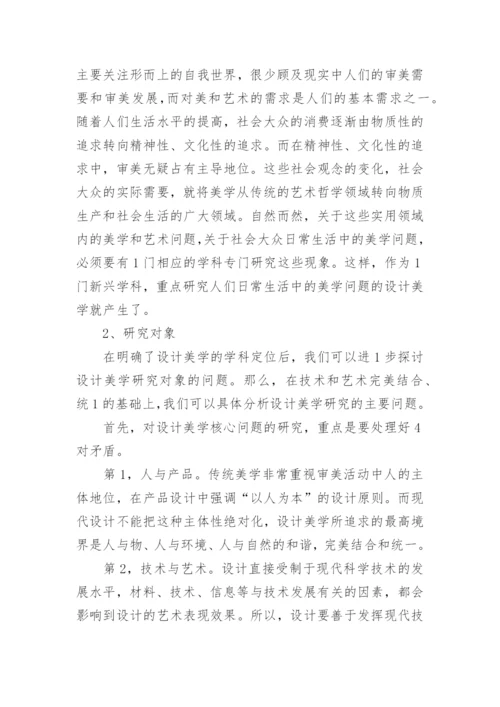 主要关注形而上的自我世界，很少顾及现实中人们的审美需要和审美发展，而对美和艺术的需求是人们的基本需求之一。随着人们生活水平的提高，社会大众的消费逐渐由物质性的追求转向精神性、文化性的追求。而在精神性、文化性的追求中，审美无疑占有主导地位。这些社会观念的变化，社会大众的实际需要，就将美学从传统的艺术哲学领域转向物质生产和社会生活的广大领域。自然而然，关于这些实用领域内的美学和艺术问题，关于社会大众日常生活中的美学问题，必须要有1门相应的学科专门研究这些现象。这样，作为1门新兴学科，重点研究人们日常生活中的美学问题的设计美学就产生了。

2、研究对象

在明确了设计美学的学科定位后，我们可以进1步探讨设计美学研究对象的问题。那么，在技术和艺术完美结合、统1的基础上，我们可以具体分析设计美学研究的主要问题。

首先，对设计美学核心问题的研究，重点是要处理好4对矛盾。

第1，人与产品。传统美学非常重视审美活动中人的主体地位，在产品设计中强调“以人为本”的设计原则。而现代设计不能把这种主体性绝对化，设计美学所追求的最高境界是人与物、人与环境、人与自然的和谐，完美结合和统一。

第2，技术与艺术。设计直接受制于现代科学技术的发展水平，材料、技术、信息等与技术发展有关的因素，都会影响到设计的艺术表现效果。所以，设计要善于发挥现代技